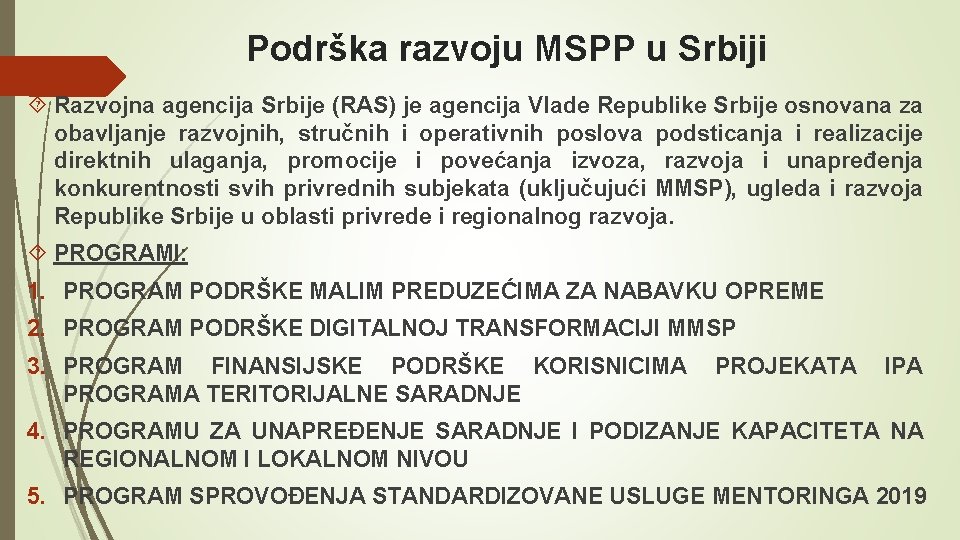 Podrška razvoju MSPP u Srbiji

Razvojna agencija Srbije (RAS) je agencija Vlade Republike Srbije osnovana za obavljanje razvojnih, stručnih i operativnih poslova podsticanja i realizacije direktnih ulaganja, promocije i povećanja izvoza, razvoja i unapređenja konkurentnosti svih privrednih subjekata (uključujući MMSP), ugleda i razvoja Republike Srbije u oblasti privrede i regionalnog razvoja.

PROGRAMI:

1. PROGRAM PODRŠKE MALIM PREDUZEĆIMA ZA NABAVKU OPREME
2. PROGRAM PODRŠKE DIGITALNOJ TRANSFORMACIJI MMSP
3. PROGRAM FINANSIJSKE PODRŠKE KORISNICIMA PROJEKATA IPA PROGRAMA TERITORIJALNE SARADNJE
4. PROGRAMU ZA UNAPREĐENJE SARADNJE I PODIZANJE KAPACITETA NA REGIONALNOM I LOKALNOM NIVOU
5. PROGRAM SPROVOĐENJA STANDARDIZOVANE USLUGE MENTORINGA 2019